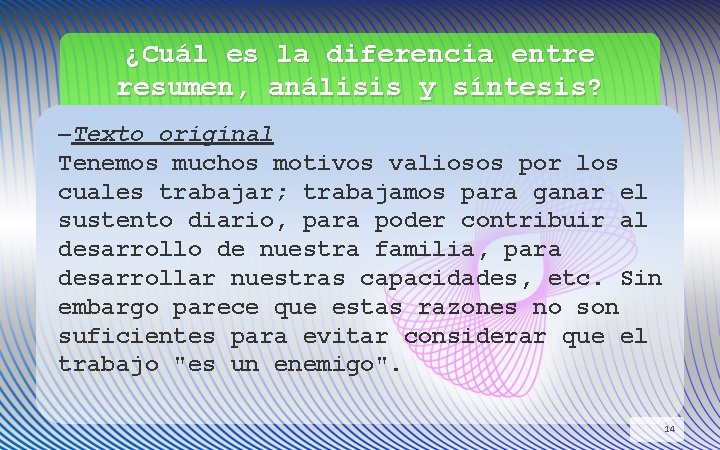 ¿Cuál es la diferencia entre resumen, análisis y síntesis?

–Texto original
Tenemos muchos motivos valiosos por los cuales trabajar; trabajamos para ganar el sustento diario, para poder contribuir al desarrollo de nuestra familia, para desarrollar nuestras capacidades, etc. Sin embargo parece que estas razones no son suficientes para evitar considerar que el trabajo "es un enemigo".

14